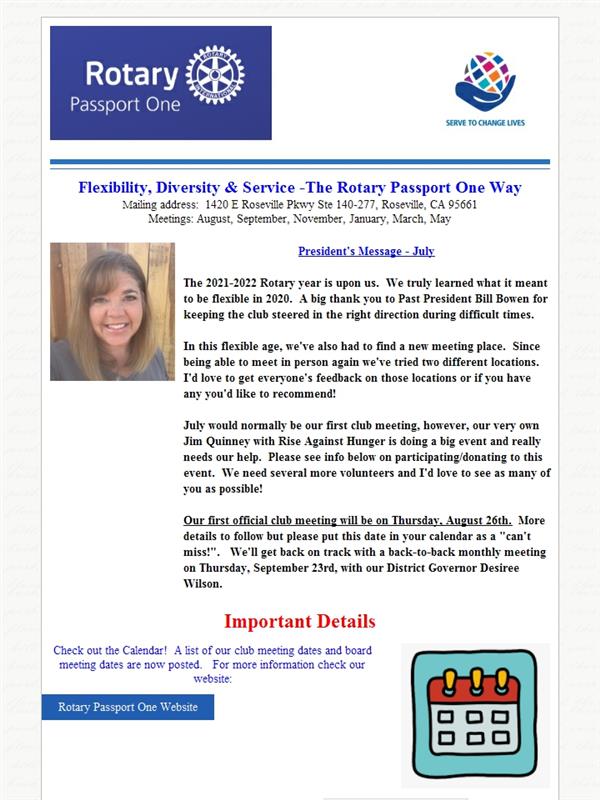 Rotary Passport One

ROTARY INTERNATIONAL

SERVE TO CHANGE LIVES

Flexibility, Diversity & Service -The Rotary Passport One Way
Mailing address: 1420 E Roseville Pkwy Ste 140-277, Roseville, CA 95661
Meetings: August, September, November, January, March, May

President's Message - July

The 2021-2022 Rotary year is upon us. We truly learned what it meant to be flexible in 2020. A big thank you to Past President Bill Bowen for keeping the club steered in the right direction during difficult times.

In this flexible age, we've also had to find a new meeting place. Since being able to meet in person again we've tried two different locations. I'd love to get everyone's feedback on those locations or if you have any you'd like to recommend!

July would normally be our first club meeting, however, our very own Jim Quinney with Rise Against Hunger is doing a big event and really needs our help. Please see info below on participating/donating to this event. We need several more volunteers and I'd love to see as many of you as possible!

Our first official club meeting will be on Thursday, August 26th. More details to follow but please put this date in your calendar as a "can't miss!". We'll get back on track with a back-to-back monthly meeting on Thursday, September 23rd, with our District Governor Desiree Wilson.

Important Details

Check out the Calendar! A list of our club meeting dates and board meeting dates are now posted. For more information check our website:

Rotary Passport One Website